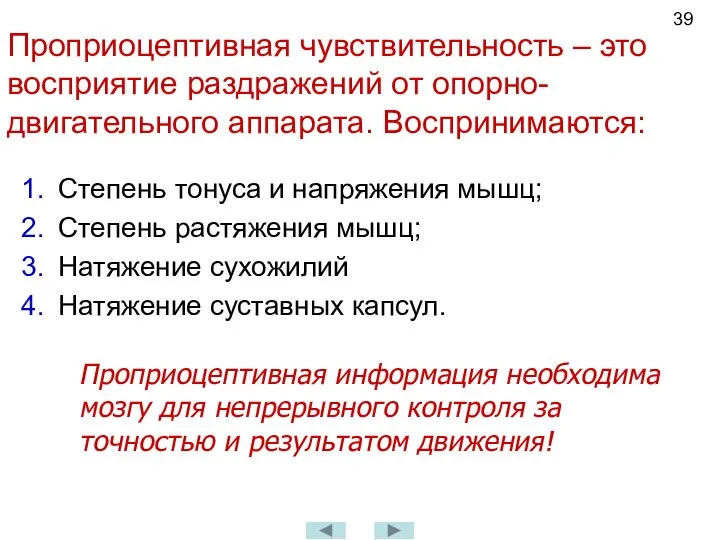 39

Проприоцептивная чувствительность – это восприятие раздражений от опорно-двигательного аппарата. Воспринимаются:

1. Степень тонуса и напряжения мышц;
2. Степень растяжения мышц;
3. Натяжение сухожилий
4. Натяжение суставных капсул.

Проприоцептивная информация необходима мозгу для непрерывного контроля за точностью и результатом движения!